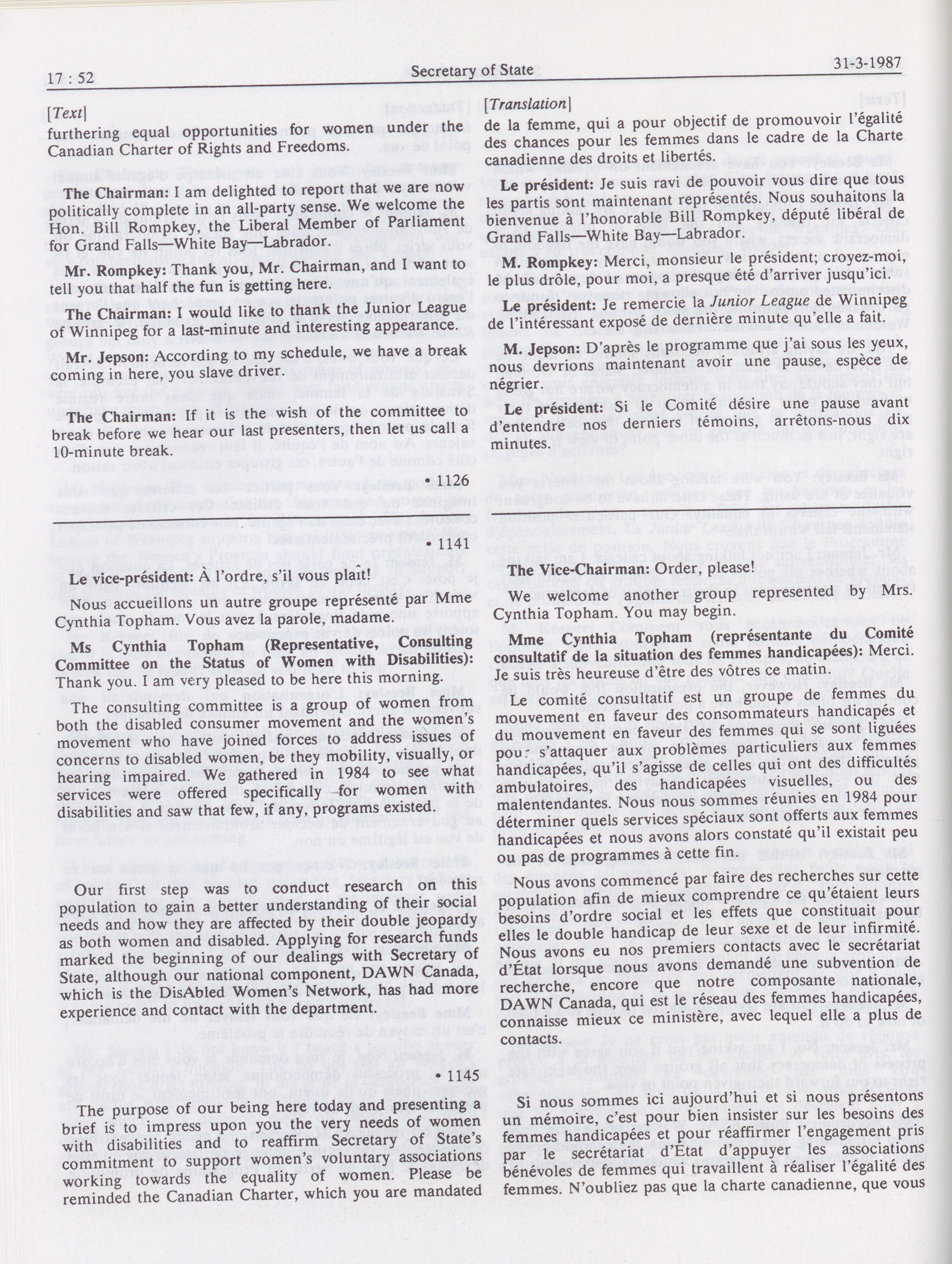 17 : 52

Secretary of State

31-3-1987

[Text]

furthering equal opportunities for women under the Canadian Charter of Rights and Freedoms.

The Chairman: I am delighted to report that we are now politically complete in an all-party sense. We welcome the Hon. Bill Rompkey, the Liberal Member of Parliament for Grand Falls—White Bay—Labrador.

Mr. Rompkey: Thank you, Mr. Chairman, and I want to tell you that half the fun is getting here.

The Chairman: I would like to thank the Junior League of Winnipeg for a last-minute and interesting appearance.

Mr. Jepson: According to my schedule, we have a break coming in here, you slave driver.

The Chairman: If it is the wish of the committee to break before we hear our last presenters, then let us call a 10-minute break.

• 1126

• 1141

Le vice-président: À l'ordre, s'il vous plaît!

Nous accueillons un autre groupe représenté par Mme Cynthia Topham. Vous avez la parole, madame.

Ms Cynthia Topham (Representative, Consulting Committee on the Status of Women with Disabilities): Thank you. I am very pleased to be here this morning.

The consulting committee is a group of women from both the disabled consumer movement and the women's movement who have joined forces to address issues of concerns to disabled women, be they mobility, visually, or hearing impaired. We gathered in 1984 to see what services were offered specifically for women with disabilities and saw that few, if any, programs existed.

Our first step was to conduct research on this population to gain a better understanding of their social needs and how they are affected by their double jeopardy as both women and disabled. Applying for research funds marked the beginning of our dealings with Secretary of State, although our national component, DAWN Canada, which is the DisAbled Women's Network, has had more experience and contact with the department.

• 1145

The purpose of our being here today and presenting a brief is to impress upon you the very needs of women with disabilities and to reaffirm Secretary of State's commitment to support women's voluntary associations working towards the equality of women. Please be reminded the Canadian Charter, which you are mandated

[Translation]

de la femme, qui a pour objectif de promouvoir l'égalité des chances pour les femmes dans le cadre de la Charte canadienne des droits et libertés.

Le président: Je suis ravi de pouvoir vous dire que tous les partis sont maintenant représentés. Nous souhaitons la bienvenue à l'honorable Bill Rompkey, député libéral de Grand Falls—White Bay—Labrador.

M. Rompkey: Merci, monsieur le président; croyez-moi, le plus drôle, pour moi, a presque été d'arriver jusqu'ici.

Le président: Je remercie la Junior League de Winnipeg de l'intéressant exposé de dernière minute qu'elle a fait.

M. Jepson: D'après le programme que j'ai sous les yeux, nous devrions maintenant avoir une pause, espèce de négrier.

Le président: Si le Comité désire une pause avant d'entendre nos derniers témoins, arrêtons-nous dix minutes.

The Vice-Chairman: Order, please!

We welcome another group represented by Mrs. Cynthia Topham. You may begin.

Mme Cynthia Topham (représentante du Comité consultatif de la situation des femmes handicapées): Merci. Je suis très heureuse d'être des vôtres ce matin.

Le comité consultatif est un groupe de femmes du mouvement en faveur des consommateurs handicapés et du mouvement en faveur des femmes qui se sont liguées pour s'attaquer aux problèmes particuliers aux femmes handicapées, qu'il s'agisse de celles qui ont des difficultés ambulatoires, des handicapées visuelles, ou des malentendantes. Nous nous sommes réunies en 1984 pour déterminer quels services spéciaux sont offerts aux femmes handicapées et nous avons alors constaté qu'il existait peu ou pas de programmes à cette fin.

Nous avons commencé par faire des recherches sur cette population afin de mieux comprendre ce qu'étaient leurs besoins d'ordre social et les effets que constituait pour elles le double handicap de leur sexe et de leur infirmité. Nous avons eu nos premiers contacts avec le secrétariat d'État lorsque nous avons demandé une subvention de recherche, encore que notre composante nationale, DAWN Canada, qui est le réseau des femmes handicapées, connaisse mieux ce ministère, avec lequel elle a plus de contacts.

Si nous sommes ici aujourd'hui et si nous présentons un mémoire, c'est pour bien insister sur les besoins des femmes handicapées et pour réaffirmer l'engagement pris par le secrétariat d'Etat d'appuyer les associations bénévoles de femmes qui travaillent à réaliser l'égalité des femmes. N'oubliez pas que la charte canadienne, que vous